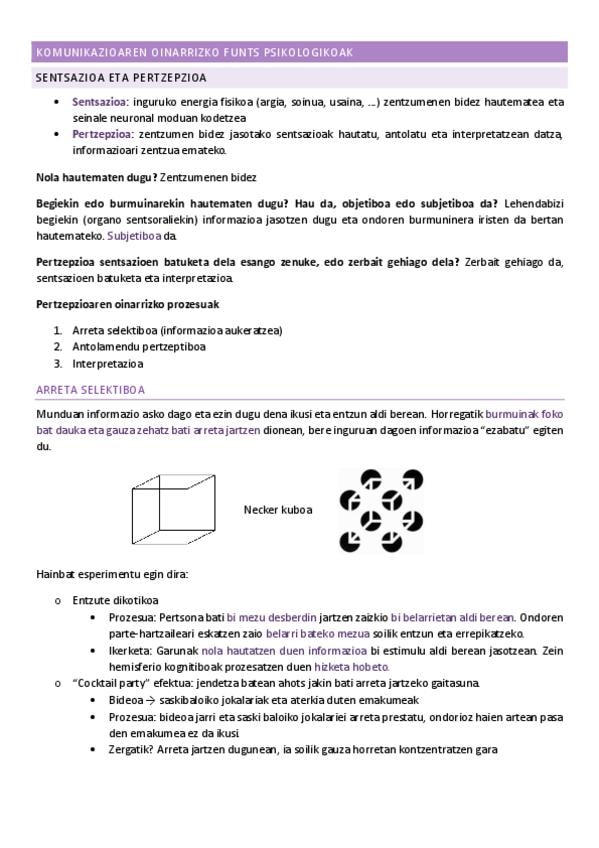 KOMUNIKAZIOAREN OINARRIZKO FUNTS PSIKOLOGIKOAK

SENTSAZIOA ETA PERTZEPZIOA

• Sentsazioa: inguruko energia fisikoa (argia, soinua, usaina, ...) zentzumenen bidez hautematea eta seinale neuronal moduan kodetzea
• Pertzepzioa: zentzumen bidez jasotako sentsazioak hautatu, antolatu eta interpretatzean datza, informazioari zentzua emateko.

Nola hautematen dugu? Zentzumenen bidez

Begiekin edo burmuinarekin hautematen dugu? Hau da, objetiboa edo subjetiboa da? Lehendabizi begiekin (organo sentsoraliekin) informazioa jasotzen dugu eta ondoren burmuninera iristen da bertan hautemateko. Subjetiboa da.

Pertzepzioa sentsazioen batuketa dela esango zenuke, edo zerbait gehiago dela? Zerbait gehiago da, sentsazioen batuketa eta interpretazioa.

Pertzepzioaren oinarrizko prozesuak

1. Arreta selektiboa (informazioa aukeratzea)
2. Antolamendu pertzeptiboa
3. Interpretazioa

ARRETA SELEKTIBOA

Munduan informazio asko dago eta ezin dugu dena ikusi eta entzun aldi berean. Horregatik burmuinak foko bat dauka eta gauza zehatz bati arreta jartzen dionean, bere inguruan dagoen informazioa "ezabatu" egiten du.

Necker kuboa

Hainbat esperimentu egin dira:

o Entzute dikotikoa
• Prozesua: Pertsona bati bi mezu desberdin jartzen zaizkio bi belarrietan aldi berean. Ondoren parte-hartzaileari eskatzen zaio belarri bateko mezua soilik entzun eta errepikatzeko.
• Ikerketa: Garunak nola hautatzen duen informazioa bi estimulu aldi berean jasotzean. Zein hemisferio kognitiboak prozesatzen duen hizketa hobeto.
o "Cocktail party" efektua: jendetza batean ahots jakin bati arreta jartzeko gaitasuna.
• Bideoa → saskibaloiko jokalariak eta aterkia duten emakumeak
• Prozesua: bideoa jarri eta saski baloiko jokalariei arreta prestatu, ondorioz haien artean pasa den emakumea ez da ikusi
• Zergatik? Arreta jartzen dugunean, ia soilik gauza horretan kontzentratzen gara